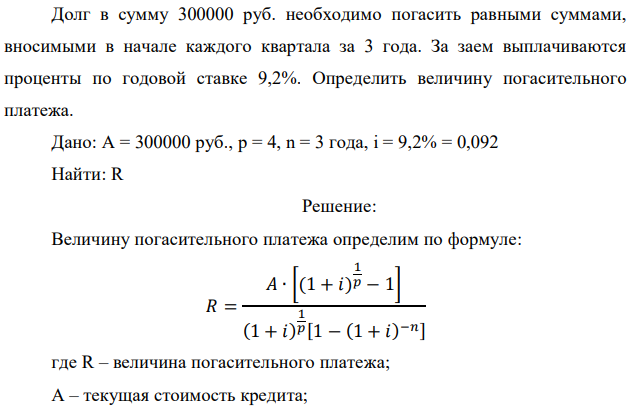 Долг в сумму 300000 руб. необходимо погасить равными суммами, вносимыми в начале каждого квартала за 3 года. За заем выплачиваются проценты по годовой ставке 9,2%. Определить величину погасительного платежа.

Дано: A = 300000 руб., p = 4, n = 3 года, i = 9,2% = 0,092

Найти: R

Решение:

Величину погасительного платежа определим по формуле:

$R = \frac{A \cdot \left[(1+i)^{\frac{1}{p}} - 1\right]}{(1+i)^{\frac{1}{p}}[1-(1+i)^{-n}]}$

где R – величина погасительного платежа;

A – текущая стоимость кредита;